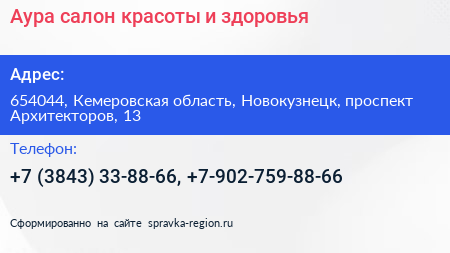 Аура салон красоты и здоровья

Адрес:

654044, Кемеровская область, Новокузнецк, проспект Архитекторов, 13

Телефон:

+7 (3843) 33-88-66, +7-902-759-88-66

Сформированно на сайте spravka-region.ru